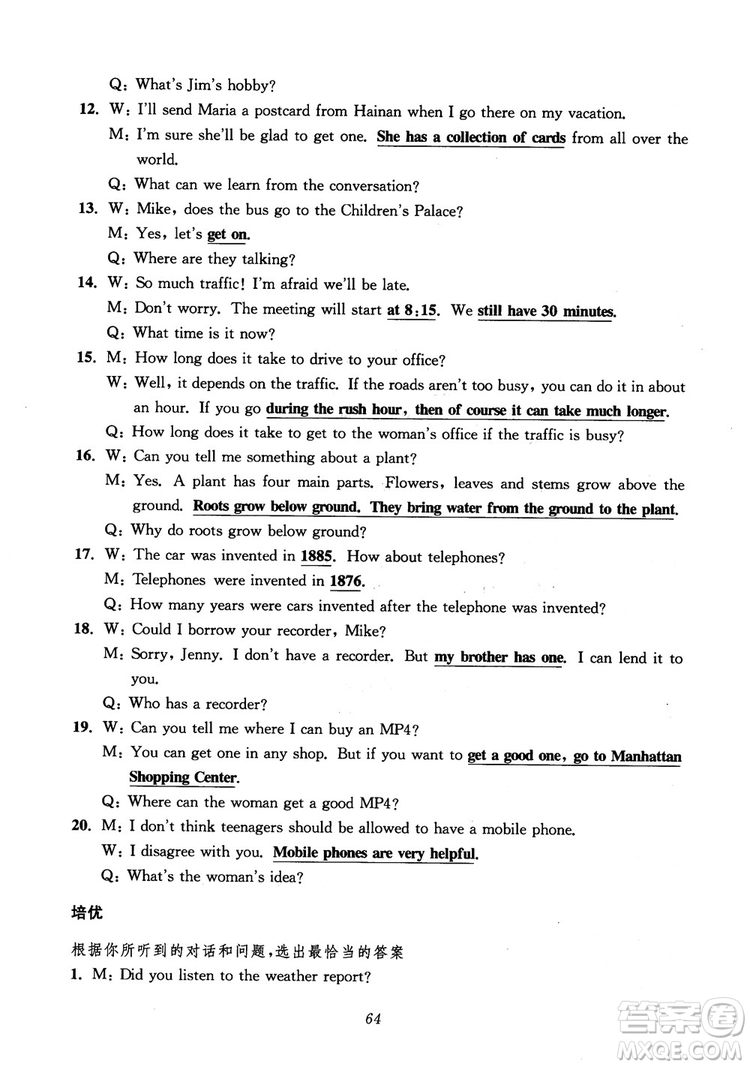 Q: What's Jim's hobby?

12. W: I'll send Maria a postcard from Hainan when I go there on my vacation.
M: I'm sure she'll be glad to get one. She has a collection of cards from all over the world.
Q: What can we learn from the conversation?

13. W: Mike, does the bus go to the Children's Palace?
M: Yes, let's get on.
Q: Where are they talking?

14. W: So much traffic! I'm afraid we'll be late.
M: Don't worry. The meeting will start at 8:15. We still have 30 minutes.
Q: What time is it now?

15. M: How long does it take to drive to your office?
W: Well, it depends on the traffic. If the roads aren't too busy, you can do it in about an hour. If you go during the rush hour, then of course it can take much longer.
Q: How long does it take to get to the woman's office if the traffic is busy?

16. W: Can you tell me something about a plant?
M: Yes. A plant has four main parts. Flowers, leaves and stems grow above the ground. Roots grow below ground. They bring water from the ground to the plant.
Q: Why do roots grow below ground?

17. W: The car was invented in 1885. How about telephones?
M: Telephones were invented in 1876.
Q: How many years were cars invented after the telephone was invented?

18. W: Could I borrow your recorder, Mike?
M: Sorry, Jenny. I don't have a recorder. But my brother has one. I can lend it to you.
Q: Who has a recorder?

19. W: Can you tell me where I can buy an MP4?
M: You can get one in any shop. But if you want to get a good one, go to Manhattan Shopping Center.
Q: Where can the woman get a good MP4?

20. M: I don't think teenagers should be allowed to have a mobile phone.
W: I disagree with you. Mobile phones are very helpful.
Q: What's the woman's idea?

培优

根据你所听到的对话和问题,选出最恰当的答案

1. M: Did you listen to the weather report?

64

答案圈
MXQE.COM